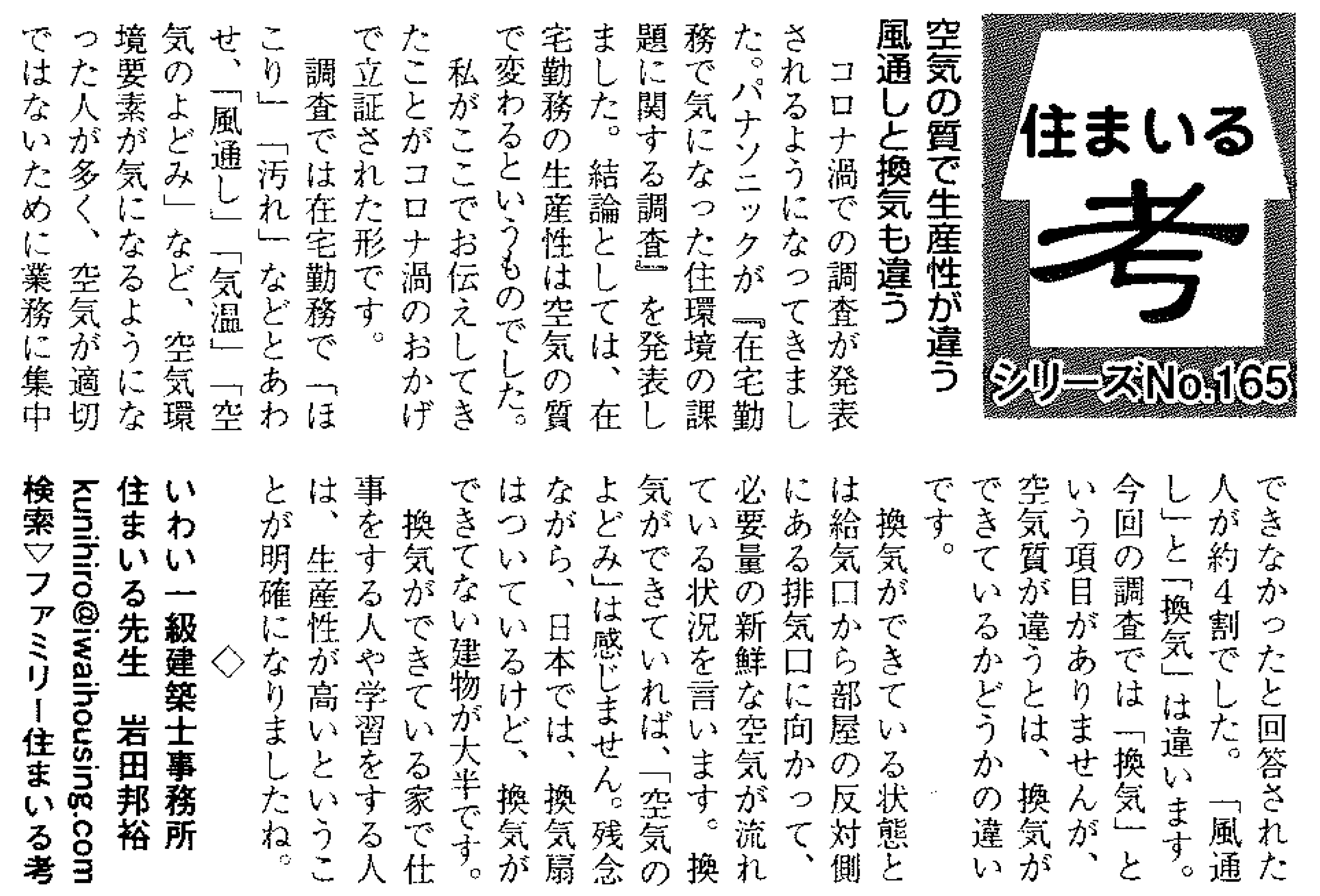 住まいる考

シリーズNo.165

空気の質で生産性が違う
風通しと換気も違う

コロナ渦での調査が発表されるようになってきました。パナソニックが『在宅勤務で気になった住環境の課題に関する調査』を発表しました。結論としては、在宅勤務の生産性は空気の質で変わるというものでした。

私がここでお伝えしてきたことがコロナ渦のおかげで立証された形です。

調査では在宅勤務で「ほこり」「汚れ」などとあわせ、「風通し」「気温」「空気のよどみ」など、空気環境要素が気になるようになった人が多く、空気が適切ではないために業務に集中できなかったと回答された人が約4割でした。「風通し」と「換気」は違います。今回の調査では「換気」という項目がありませんが、空気質が違うとは、換気ができているかどうかの違いです。

換気ができている状態とは給気口から部屋の反対側にある排気口に向かって、必要量の新鮮な空気が流れている状況を言います。換気ができていれば、「空気のよどみ」は感じません。残念ながら、日本では、換気扇はついているけど、換気ができてない建物が大半です。

換気ができている家で仕事をする人や学習をする人は、生産性が高いということが明確になりましたね。

◇

いわい一級建築士事務所
住まいる先生　岩田邦裕
kunihiro@iwaihousing.com
検索▽ファミリー住まいる考